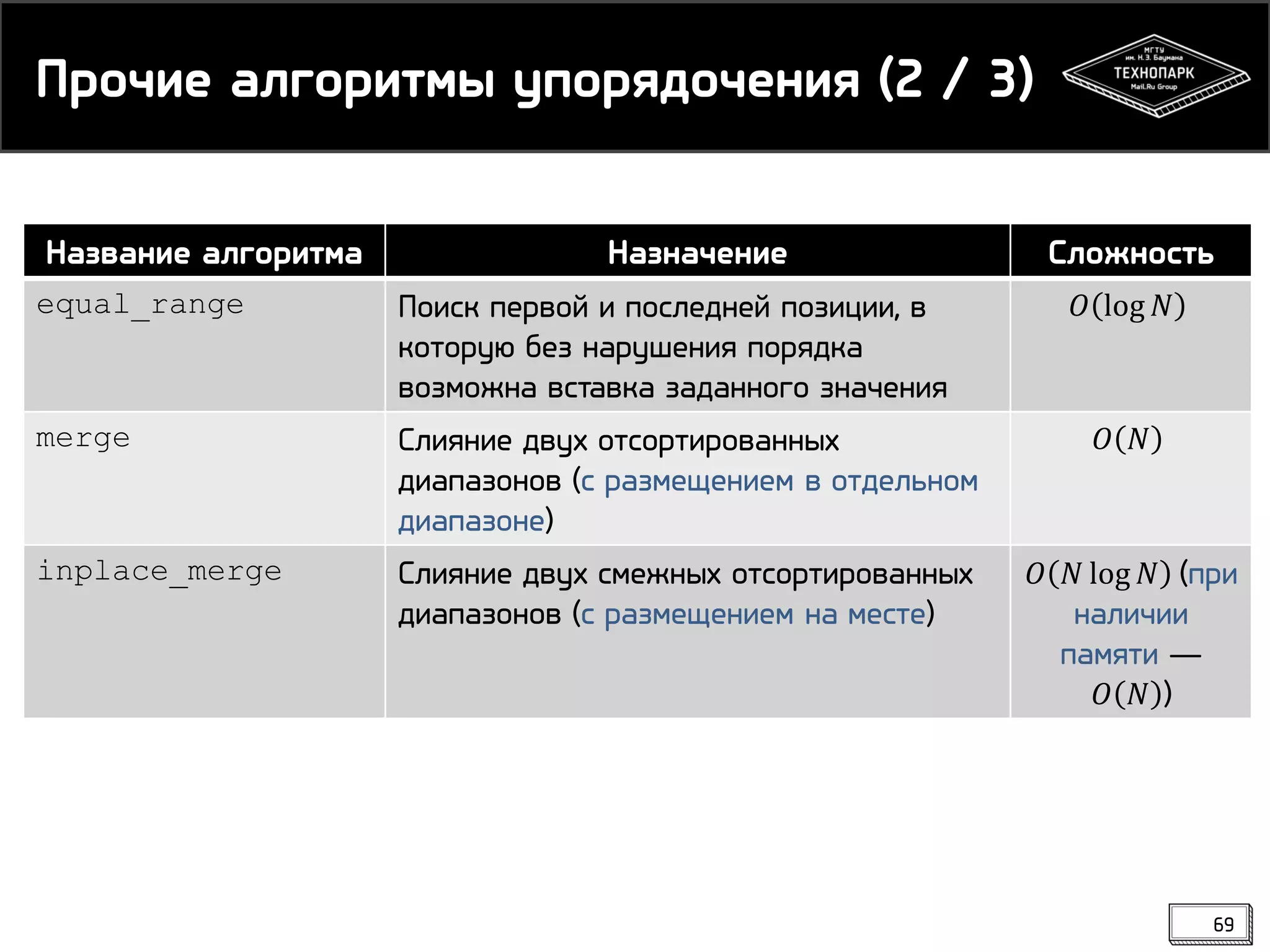 Прочие алгоритмы упорядочения (2 / 3)

МГТУ им. Н.Э. Баумана
ТЕХНОПАРК
Mail.Ru Group

| Название алгоритма | Назначение | Сложность |
|---|---|---|
| equal_range | Поиск первой и последней позиции, в которую без нарушения порядка возможна вставка заданного значения | $O(\log N)$ |
| merge | Слияние двух отсортированных диапазонов (с размещением в отдельном диапазоне) | $O(N)$ |
| inplace_merge | Слияние двух смежных отсортированных диапазонов (с размещением на месте) | $O(N \log N)$ (при наличии памяти — $O(N)$) |

69